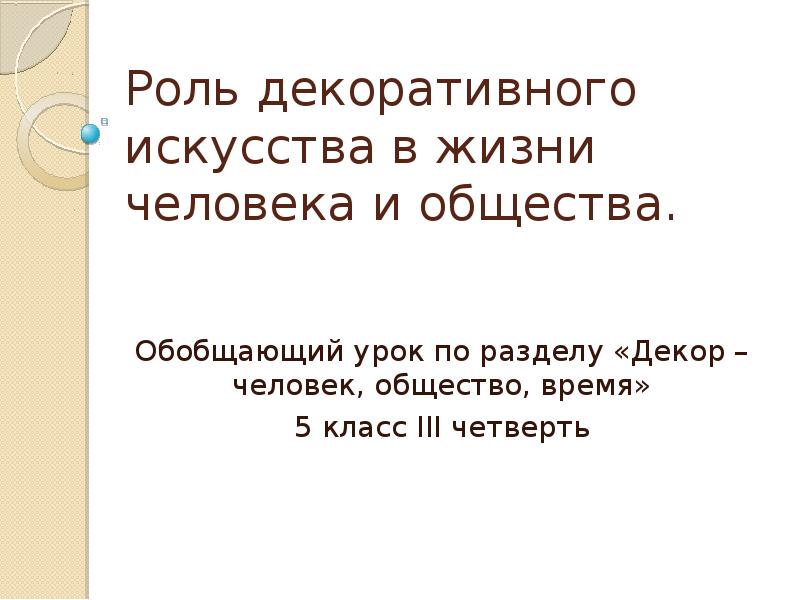 Роль декоративного искусства в жизни человека и общества.

Обобщающий урок по разделу «Декор – человек, общество, время»

5 класс III четверть